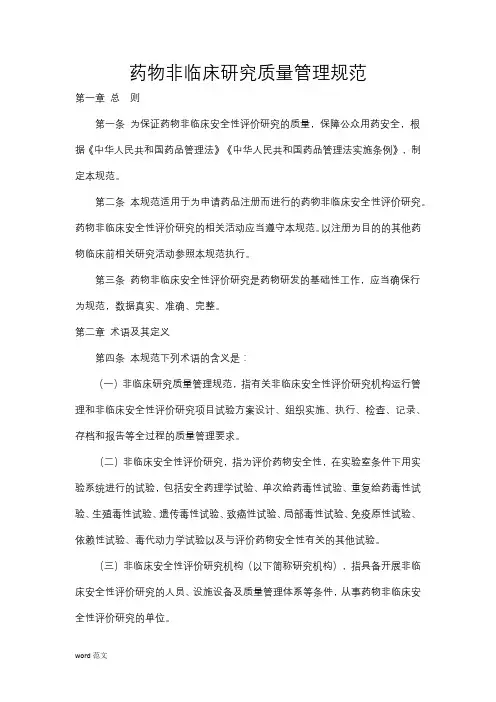 药物非临床研究质量管理规范

第一章 总 则

第一条 为保证药物非临床安全性评价研究的质量，保障公众用药安全，根据《中华人民共和国药品管理法》《中华人民共和国药品管理法实施条例》，制定本规范。

第二条 本规范适用于为申请药品注册而进行的药物非临床安全性评价研究。药物非临床安全性评价研究的相关活动应当遵守本规范。以注册为目的的其他药物临床前相关研究活动参照本规范执行。

第三条 药物非临床安全性评价研究是药物研发的基础性工作，应当确保行为规范，数据真实、准确、完整。

第二章 术语及其定义

第四条 本规范下列术语的含义是：

（一）非临床研究质量管理规范，指有关非临床安全性评价研究机构运行管理和非临床安全性评价研究项目试验方案设计、组织实施、执行、检查、记录、存档和报告等全过程的质量管理要求。

（二）非临床安全性评价研究，指为评价药物安全性，在实验室条件下用实验系统进行的试验，包括安全药理学试验、单次给药毒性试验、重复给药毒性试验、生殖毒性试验、遗传毒性试验、致癌性试验、局部毒性试验、免疫原性试验、依赖性试验、毒代动力学试验以及与评价药物安全性有关的其他试验。

（三）非临床安全性评价研究机构（以下简称研究机构），指具备开展非临床安全性评价研究的人员、设施设备及质量管理体系等条件，从事药物非临床安全性评价研究的单位。

word 范文